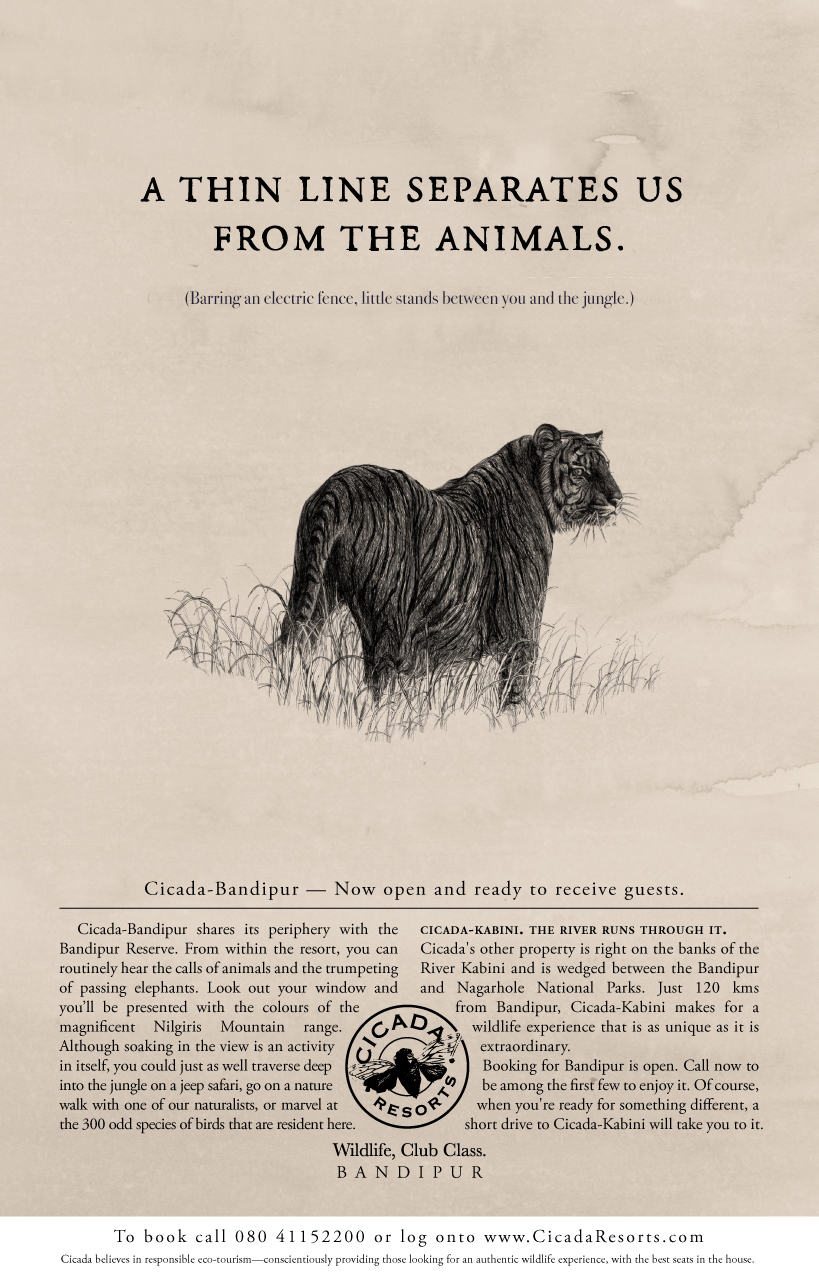 A THIN LINE SEPARATES US FROM THE ANIMALS.

(Barring an electric fence, little stands between you and the jungle.)

Cicada-Bandipur — Now open and ready to receive guests.

Cicada-Bandipur shares its periphery with the Bandipur Reserve. From within the resort, you can routinely hear the calls of animals and the trumpeting of passing elephants. Look out your window and you'll be presented with the colours of the magnificent Nilgiris Mountain range. Although soaking in the view is an activity in itself, you could just as well traverse deep into the jungle on a jeep safari, go on a nature walk with one of our naturalists, or marvel at the 300 odd species of birds that are resident here.

CICADA-KABINI. THE RIVER RUNS THROUGH IT.
Cicada's other property is right on the banks of the River Kabini and is wedged between the Bandipur and Nagarhole National Parks. Just 120 kms from Bandipur, Cicada-Kabini makes for a wildlife experience that is as unique as it is extraordinary.

Booking for Bandipur is open. Call now to be among the first few to enjoy it. Of course, when you're ready for something different, a short drive to Cicada-Kabini will take you to it.

CICADA RESORTS

Wildlife, Club Class.
BANDIPUR

To book call 080 41152200 or log onto www.CicadaResorts.com

Cicada believes in responsible eco-tourism—conscientiously providing those looking for an authentic wildlife experience, with the best seats in the house.